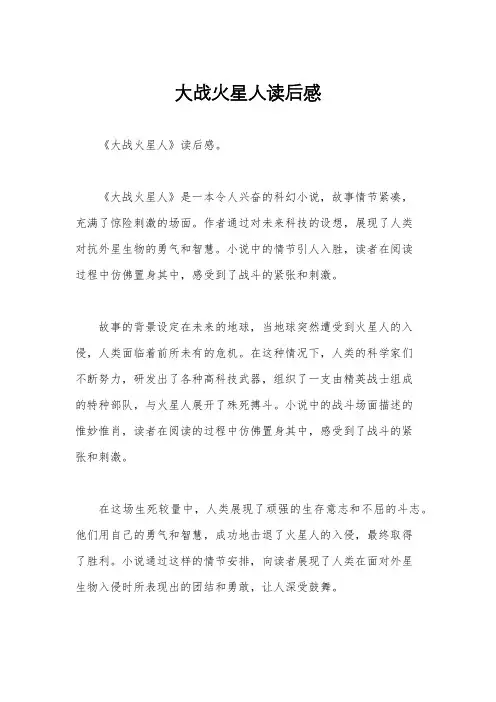 大战火星人读后感

《大战火星人》读后感。

《大战火星人》是一本令人兴奋的科幻小说，故事情节紧凑，充满了惊险刺激的场面。作者通过对未来科技的设想，展现了人类对抗外星生物的勇气和智慧。小说中的情节引人入胜，读者在阅读过程中仿佛置身其中，感受到了战斗的紧张和刺激。

故事的背景设定在未来的地球，当地球突然遭受到火星人的入侵，人类面临着前所未有的危机。在这种情况下，人类的科学家们不断努力，研发出了各种高科技武器，组织了一支由精英战士组成的特种部队，与火星人展开了殊死搏斗。小说中的战斗场面描述的惟妙惟肖，读者在阅读的过程中仿佛置身其中，感受到了战斗的紧张和刺激。

在这场生死较量中，人类展现了顽强的生存意志和不屈的斗志。他们用自己的勇气和智慧，成功地击退了火星人的入侵，最终取得了胜利。小说通过这样的情节安排，向读者展现了人类在面对外星生物入侵时所表现出的团结和勇敢，让人深受鼓舞。